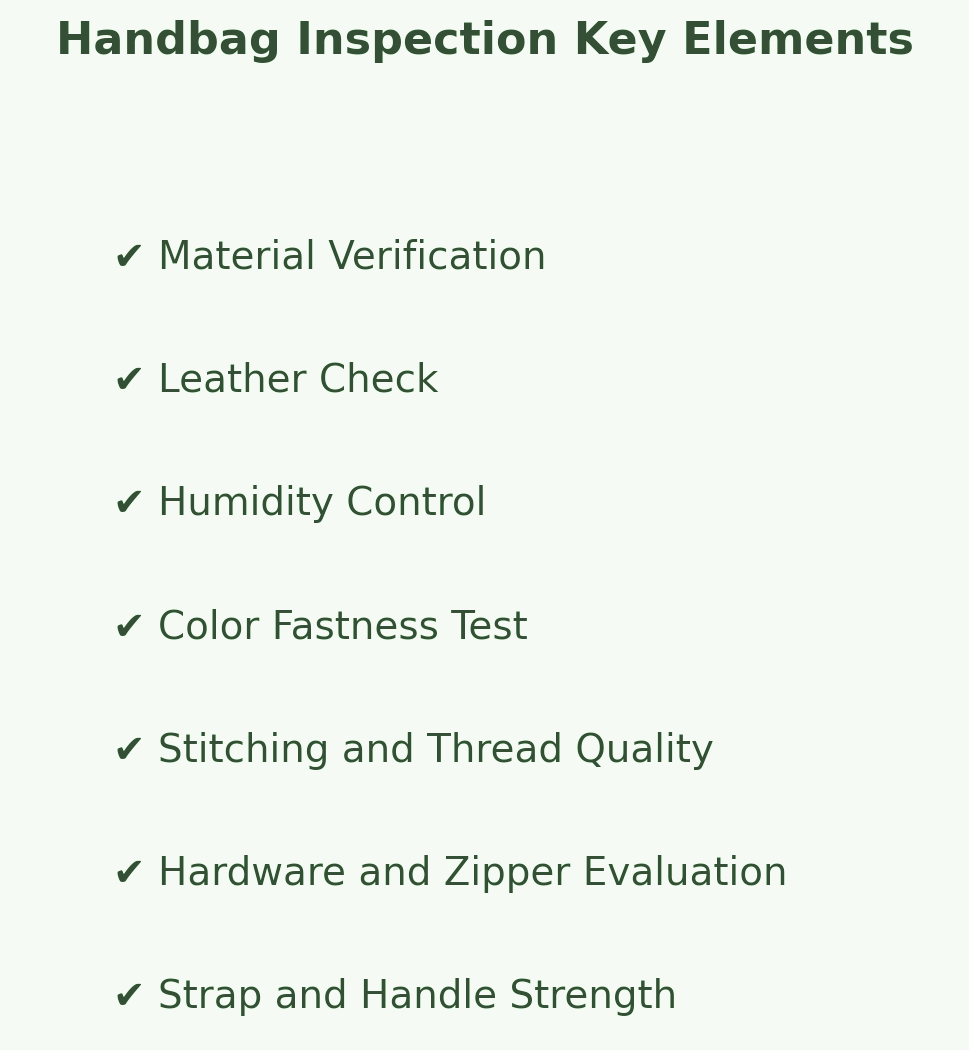 Handbag Inspection Key Elements

✔ Material Verification

✔ Leather Check

✔ Humidity Control

✔ Color Fastness Test

✔ Stitching and Thread Quality

✔ Hardware and Zipper Evaluation

✔ Strap and Handle Strength